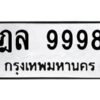 ฎล 9998
กรุงเทพมหานคร